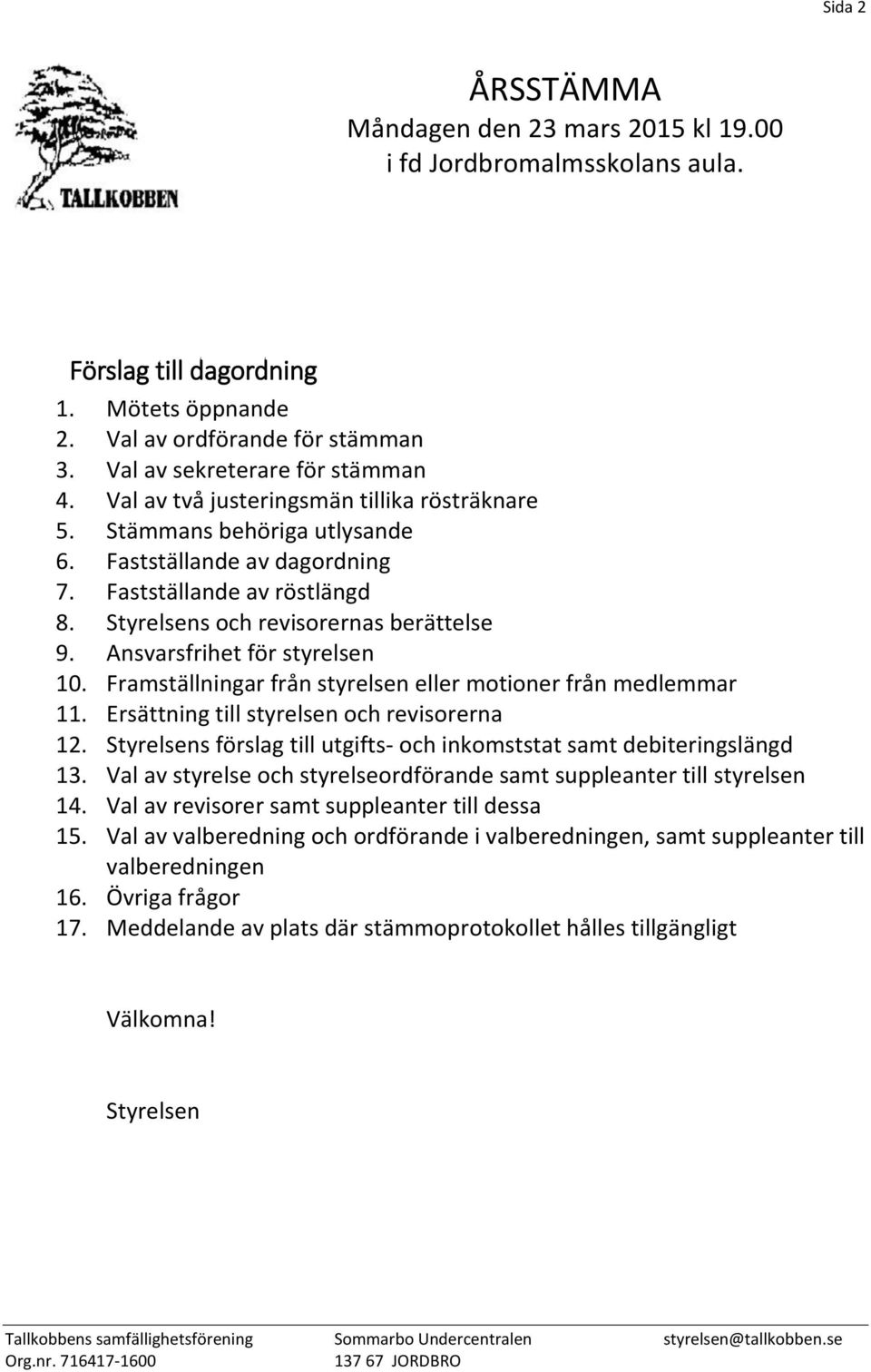 Sida 2

TALLKOBBEN

ÅRSSTÄMMA
Måndagen den 23 mars 2015 kl 19.00
i fd Jordbromalmsskolans aula.

Förslag till dagordning

1. Mötets öppnande
2. Val av ordförande för stämman
3. Val av sekreterare för stämman
4. Val av två justeringsmän tillika rösträknare
5. Stämmans behöriga utlysande
6. Fastställande av dagordning
7. Fastställande av röstlängd
8. Styrelsens och revisorernas berättelse
9. Ansvarsfrihet för styrelsen
10. Framställningar från styrelsen eller motioner från medlemmar
11. Ersättning till styrelsen och revisorerna
12. Styrelsens förslag till utgifts- och inkomststat samt debiteringslängd
13. Val av styrelse och styrelseordförande samt suppleanter till styrelsen
14. Val av revisorer samt suppleanter till dessa
15. Val av valberedning och ordförande i valberedningen, samt suppleanter till valberedningen
16. Övriga frågor
17. Meddelande av plats där stämmoprotokollet hålles tillgängligt

Välkomna!

Styrelsen

Tallkobbens samfällighetsförening
Org.nr. 716417-1600

Sommarbo Undercentralen
137 67 JORDBRO

styrelsen@tallkobben.se